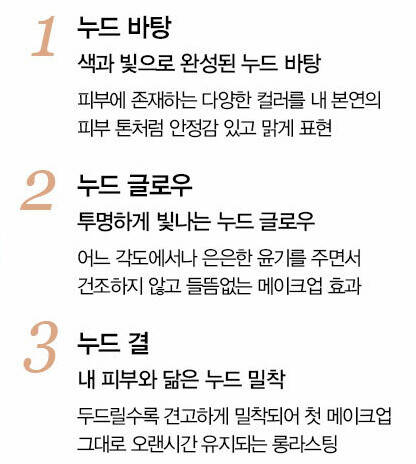 1

누드 바탕

색과 빛으로 완성된 누드 바탕

피부에 존재하는 다양한 컬러를 내 본연의 피부 톤처럼 안정감 있고 맑게 표현

2

누드 글로우

투명하게 빛나는 누드 글로우

어느 각도에서나 은은한 윤기를 주면서 건조하지 않고 들뜸없는 메이크업 효과

3

누드 결

내 피부와 닮은 누드 밀착

두드릴수록 견고하게 밀착되어 첫 메이크업 그대로 오랜시간 유지되는 롱라스팅